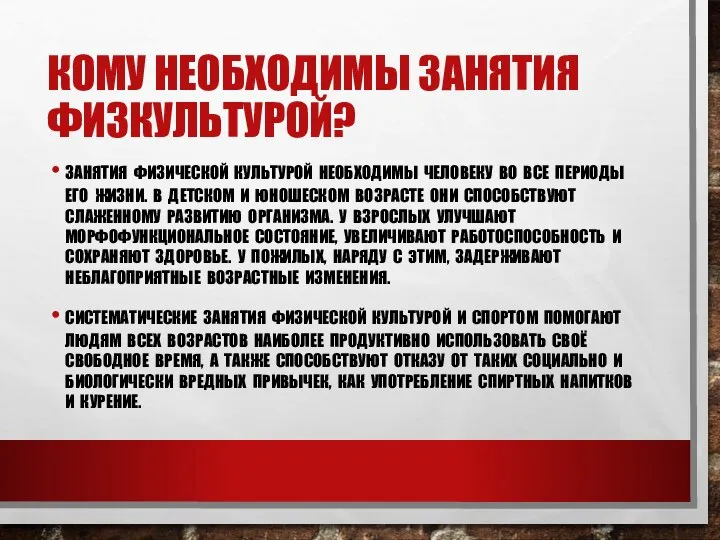 КОМУ НЕОБХОДИМЫ ЗАНЯТИЯ ФИЗКУЛЬТУРОЙ?

• ЗАНЯТИЯ ФИЗИЧЕСКОЙ КУЛЬТУРОЙ НЕОБХОДИМЫ ЧЕЛОВЕКУ ВО ВСЕ ПЕРИОДЫ ЕГО ЖИЗНИ. В ДЕТСКОМ И ЮНОШЕСКОМ ВОЗРАСТЕ ОНИ СПОСОБСТВУЮТ СЛАЖЕННОМУ РАЗВИТИЮ ОРГАНИЗМА. У ВЗРОСЛЫХ УЛУЧШАЮТ МОРФОФУНКЦИОНАЛЬНОЕ СОСТОЯНИЕ, УВЕЛИЧИВАЮТ РАБОТОСПОСОБНОСТЬ И СОХРАНЯЮТ ЗДОРОВЬЕ. У ПОЖИЛЫХ, НАРЯДУ С ЭТИМ, ЗАДЕРЖИВАЮТ НЕБЛАГОПРИЯТНЫЕ ВОЗРАСТНЫЕ ИЗМЕНЕНИЯ.

• СИСТЕМАТИЧЕСКИЕ ЗАНЯТИЯ ФИЗИЧЕСКОЙ КУЛЬТУРОЙ И СПОРТОМ ПОМОГАЮТ ЛЮДЯМ ВСЕХ ВОЗРАСТОВ НАИБОЛЕЕ ПРОДУКТИВНО ИСПОЛЬЗОВАТЬ СВОЁ СВОБОДНОЕ ВРЕМЯ, А ТАКЖЕ СПОСОБСТВУЮТ ОТКАЗУ ОТ ТАКИХ СОЦИАЛЬНО И БИОЛОГИЧЕСКИ ВРЕДНЫХ ПРИВЫЧЕК, КАК УПОТРЕБЛЕНИЕ СПИРТНЫХ НАПИТКОВ И КУРЕНИЕ.